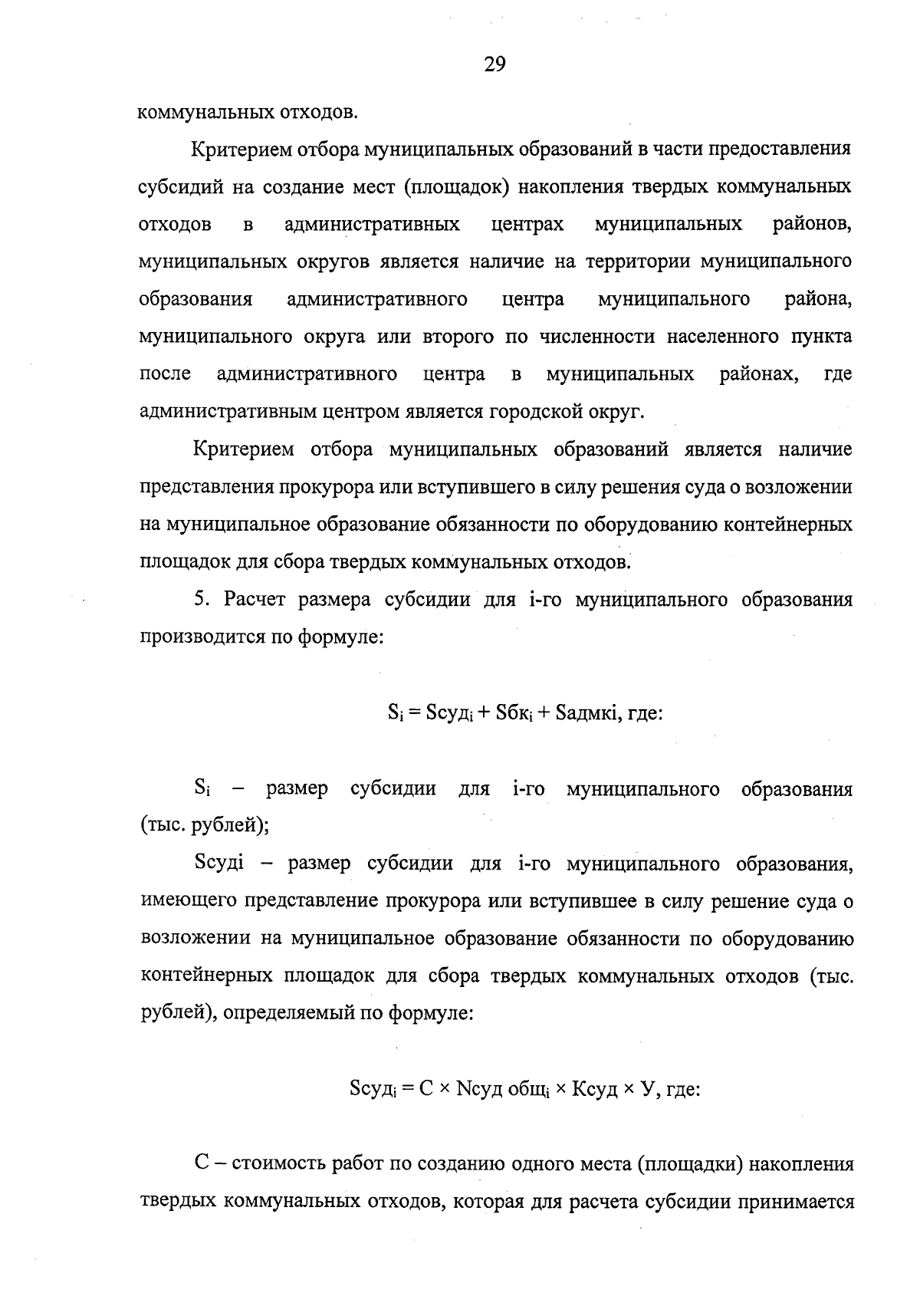 29

коммунальных отходов.

Критерием отбора муниципальных образований в части предоставления субсидий на создание мест (площадок) накопления твердых коммунальных отходов в административных центрах муниципальных районов, муниципальных округов является наличие на территории муниципального образования административного центра муниципального района, муниципального округа или второго по численности населенного пункта после административного центра в муниципальных районах, где административным центром является городской округ.

Критерием отбора муниципальных образований является наличие представления прокурора или вступившего в силу решения суда о возложении на муниципальное образование обязанности по оборудованию контейнерных площадок для сбора твердых коммунальных отходов.

5. Расчет размера субсидии для i-го муниципального образования производится по формуле:

$S_i = Sсуд_i + Sбк_i + Sадмкi$, где:

$S_i$ – размер субсидии для i-го муниципального образования (тыс. рублей);

Sсудi – размер субсидии для i-го муниципального образования, имеющего представление прокурора или вступившее в силу решение суда о возложении на муниципальное образование обязанности по оборудованию контейнерных площадок для сбора твердых коммунальных отходов (тыс. рублей), определяемый по формуле:

$Sсуд_i = C \times Nсуд\ общ_i \times Kсуд \times У$, где:

С – стоимость работ по созданию одного места (площадки) накопления твердых коммунальных отходов, которая для расчета субсидии принимается